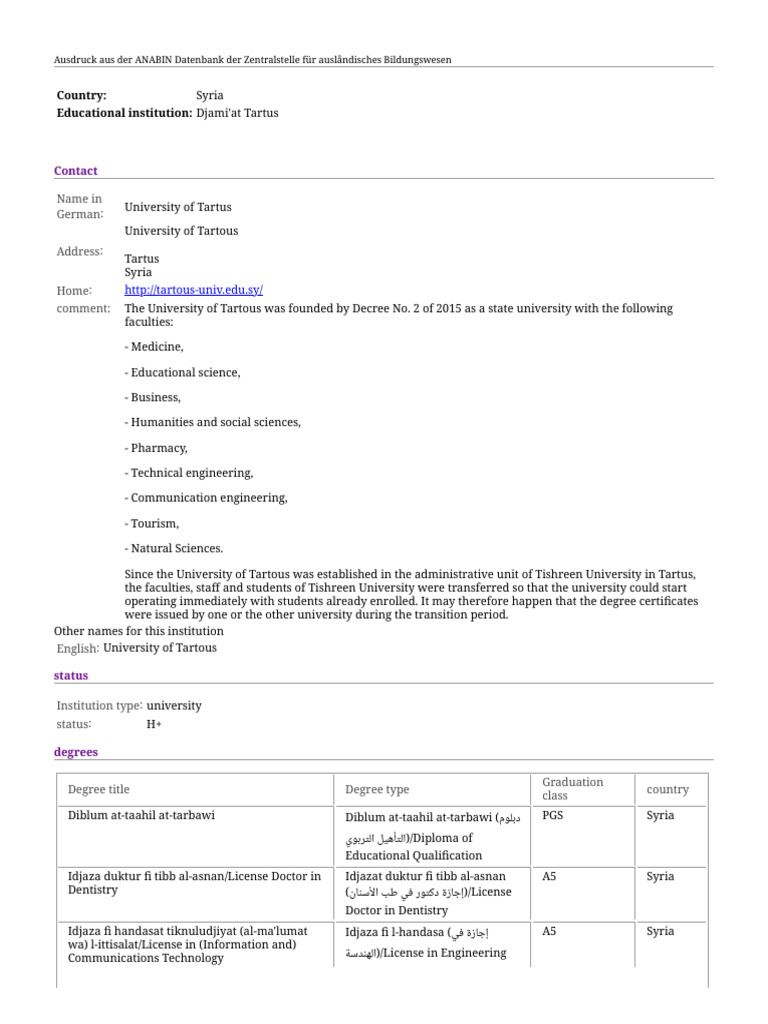 Ausdruck aus der ANABIN Datenbank der Zentralstelle für ausländisches Bildungswesen

Country: Syria
Educational institution: Djami'at Tartus

Contact

Name in German: University of Tartus

University of Tartous

Address: Tartus
Syria

Home: http://tartous-univ.edu.sy/

comment: The University of Tartous was founded by Decree No. 2 of 2015 as a state university with the following faculties:

- Medicine,

- Educational science,

- Business,

- Humanities and social sciences,

- Pharmacy,

- Technical engineering,

- Communication engineering,

- Tourism,

- Natural Sciences.

Since the University of Tartous was established in the administrative unit of Tishreen University in Tartus, the faculties, staff and students of Tishreen University were transferred so that the university could start operating immediately with students already enrolled. It may therefore happen that the degree certificates were issued by one or the other university during the transition period.

Other names for this institution
English: University of Tartous

status

Institution type: university
status: H+

degrees

| Degree title | Degree type | Graduation class | country |
|---|---|---|---|
| Diblum at-taahil at-tarbawi | Diblum at-taahil at-tarbawi (دبلوم التأهيل التربوي)/Diploma of Educational Qualification | PGS | Syria |
| Idjaza duktur fi tibb al-asnan/License Doctor in Dentistry | Idjazat duktur fi tibb al-asnan (إجازة دكتور في طب الأسنان)/License Doctor in Dentistry | A5 | Syria |
| Idjaza fi handasat tiknuludjiyat (al-ma'lumat wa) l-ittisalat/License in (Information and) Communications Technology | Idjaza fi l-handasa (إجازة في الهندسة)/License in Engineering | A5 | Syria |